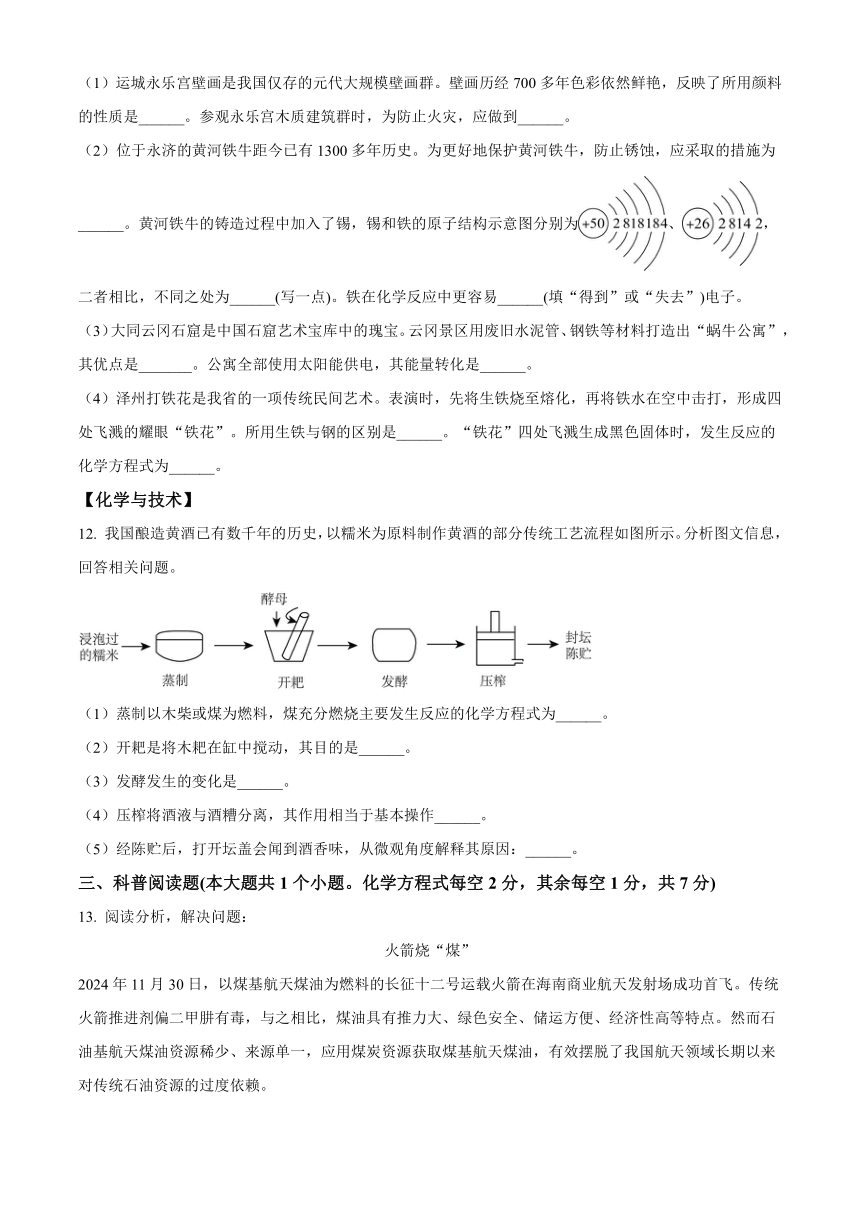 （1）运城永乐宫壁画是我国仅存的元代大规模壁画群。壁画历经 700 多年色彩依然鲜艳，反映了所用颜料的性质是______。参观永乐宫木质建筑群时，为防止火灾，应做到______。

（2）位于永济的黄河铁牛距今已有 1300 多年历史。为更好地保护黄河铁牛，防止锈蚀，应采取的措施为______。黄河铁牛的铸造过程中加入了锡，锡和铁的原子结构示意图分别为 +50 2 8 18 18 4、+26 2 8 14 2，二者相比，不同之处为______(写一点)。铁在化学反应中更容易______(填“得到”或“失去”)电子。

（3）大同云冈石窟是中国石窟艺术宝库中的瑰宝。云冈景区用废旧水泥管、钢铁等材料打造出“蜗牛公寓”，其优点是_______。公寓全部使用太阳能供电，其能量转化是______。

（4）泽州打铁花是我省的一项传统民间艺术。表演时，先将生铁烧至熔化，再将铁水在空中击打，形成四处飞溅的耀眼“铁花”。所用生铁与钢的区别是______。“铁花”四处飞溅生成黑色固体时，发生反应的化学方程式为______。

【化学与技术】

12. 我国酿造黄酒已有数千年的历史，以糯米为原料制作黄酒的部分传统工艺流程如图所示。分析图文信息，回答相关问题。

浸泡过的糯米 蒸制 酵母 开耙 发酵 压榨 封坛陈贮

（1）蒸制以木柴或煤为燃料，煤充分燃烧主要发生反应的化学方程式为______。

（2）开耙是将木耙在缸中搅动，其目的是______。

（3）发酵发生的变化是______。

（4）压榨将酒液与酒糟分离，其作用相当于基本操作______。

（5）经陈贮后，打开坛盖会闻到酒香味，从微观角度解释其原因：______。

三、科普阅读题(本大题共 1 个小题。化学方程式每空 2 分，其余每空 1 分，共 7 分)

13. 阅读分析，解决问题：

火箭烧“煤”

2024 年 11 月 30 日，以煤基航天煤油为燃料的长征十二号运载火箭在海南商业航天发射场成功首飞。传统火箭推进剂偏二甲肼有毒，与之相比，煤油具有推力大、绿色安全、储运方便、经济性高等特点。然而石油基航天煤油资源稀少、来源单一，应用煤炭资源获取煤基航天煤油，有效摆脱了我国航天领域长期以来对传统石油资源的过度依赖。